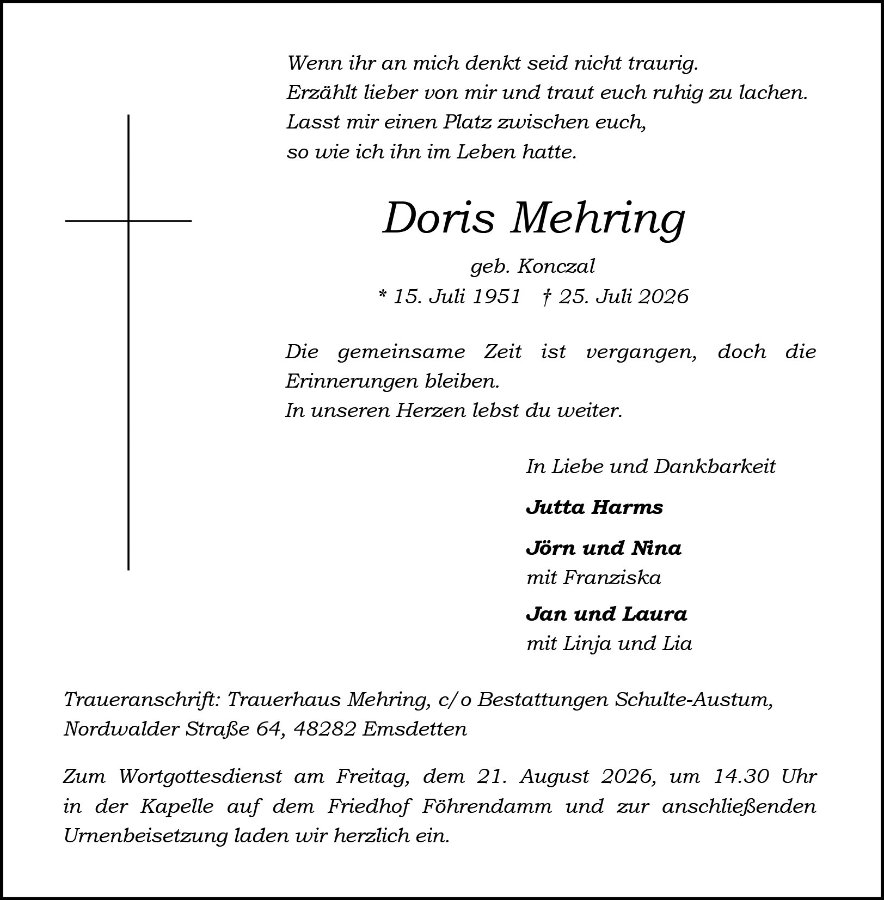 Wenn ihr an mich denkt seid nicht traurig.
Erzählt lieber von mir und traut euch ruhig zu lachen.
Lasst mir einen Platz zwischen euch,
so wie ich ihn im Leben hatte.

Doris Mehring

geb. Konczal
* 15. Juli 1951 † 25. Juli 2026

Die gemeinsame Zeit ist vergangen, doch die Erinnerungen bleiben.
In unseren Herzen lebst du weiter.

In Liebe und Dankbarkeit

Jutta Harms

Jörn und Nina
mit Franziska

Jan und Laura
mit Linja und Lia

Traueranschrift: Trauerhaus Mehring, c/o Bestattungen Schulte-Austum, Nordwalder Straße 64, 48282 Emsdetten

Zum Wortgottesdienst am Freitag, dem 21. August 2026, um 14.30 Uhr in der Kapelle auf dem Friedhof Föhrendamm und zur anschließenden Urnenbeisetzung laden wir herzlich ein.